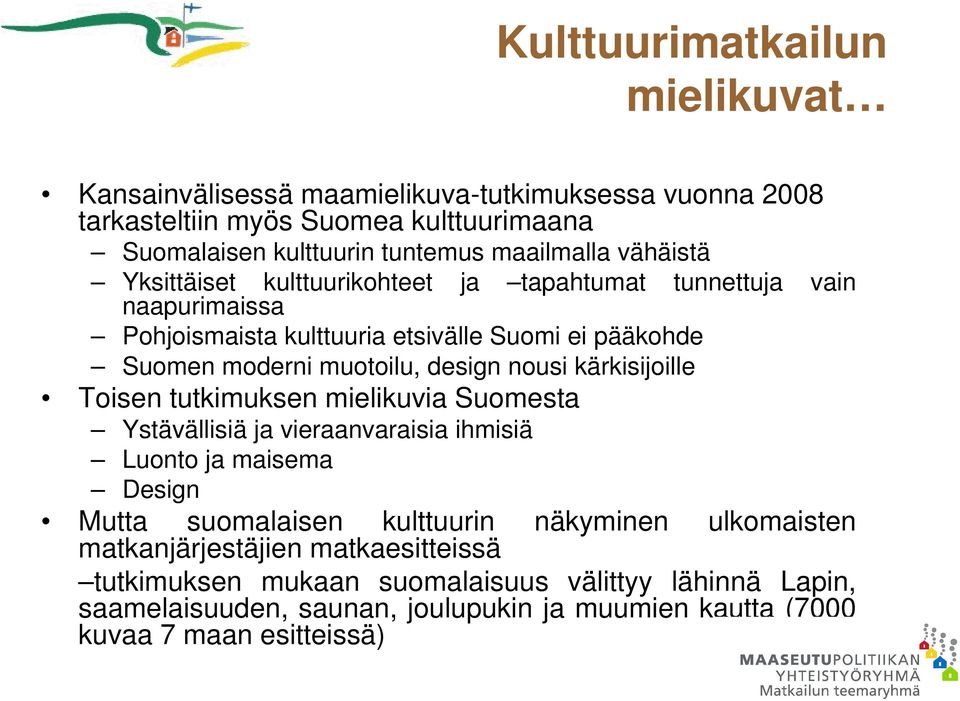 Kulttuurimatkailun mielikuvat…

• Kansainvälisessä maamielikuva-tutkimuksessa vuonna 2008 tarkasteltiin myös Suomea kulttuurimaana
– Suomalaisen kulttuurin tuntemus maailmalla vähäistä
– Yksittäiset kulttuurikohteet ja –tapahtumat tunnettuja vain naapurimaissa
– Pohjoismaista kulttuuria etsivälle Suomi ei pääkohde
– Suomen moderni muotoilu, design nousi kärkisijoille
• Toisen tutkimuksen mielikuvia Suomesta
– Ystävällisiä ja vieraanvaraisia ihmisiä
– Luonto ja maisema
– Design
• Mutta suomalaisen kulttuurin näkyminen ulkomaisten matkanjärjestäjien matkaesitteissä
–tutkimuksen mukaan suomalaisuus välittyy lähinnä Lapin, saamelaisuuden, saunan, joulupukin ja muumien kautta (7000 kuvaa 7 maan esitteissä)

MAASEUTUPOLITIIKAN YHTEISTYÖRYHMÄ Matkailun teemaryhmä